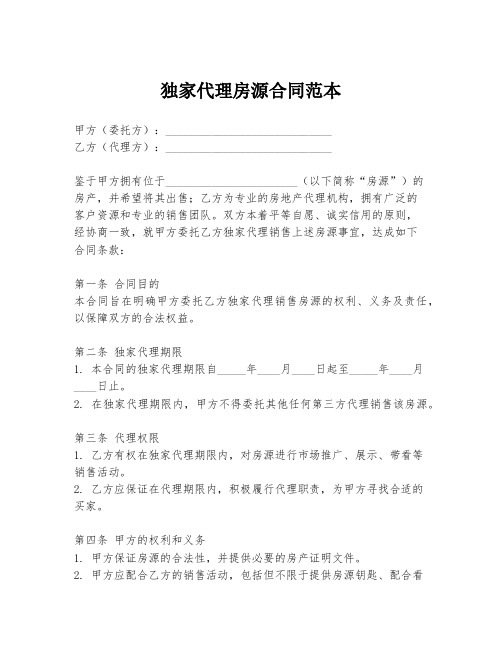 独家代理房源合同范本

甲方（委托方）：____________________________
乙方（代理方）：____________________________

鉴于甲方拥有位于________________________（以下简称“房源”）的房产，并希望将其出售；乙方为专业的房地产代理机构，拥有广泛的客户资源和专业的销售团队。双方本着平等自愿、诚实信用的原则，经协商一致，就甲方委托乙方独家代理销售上述房源事宜，达成如下合同条款：

第一条 合同目的
本合同旨在明确甲方委托乙方独家代理销售房源的权利、义务及责任，以保障双方的合法权益。

第二条 独家代理期限
1. 本合同的独家代理期限自_____年____月____日起至_____年____月____日止。
2. 在独家代理期限内，甲方不得委托其他任何第三方代理销售该房源。

第三条 代理权限
1. 乙方有权在独家代理期限内，对房源进行市场推广、展示、带看等销售活动。
2. 乙方应保证在代理期限内，积极履行代理职责，为甲方寻找合适的买家。

第四条 甲方的权利和义务
1. 甲方保证房源的合法性，并提供必要的房产证明文件。
2. 甲方应配合乙方的销售活动，包括但不限于提供房源钥匙、配合看